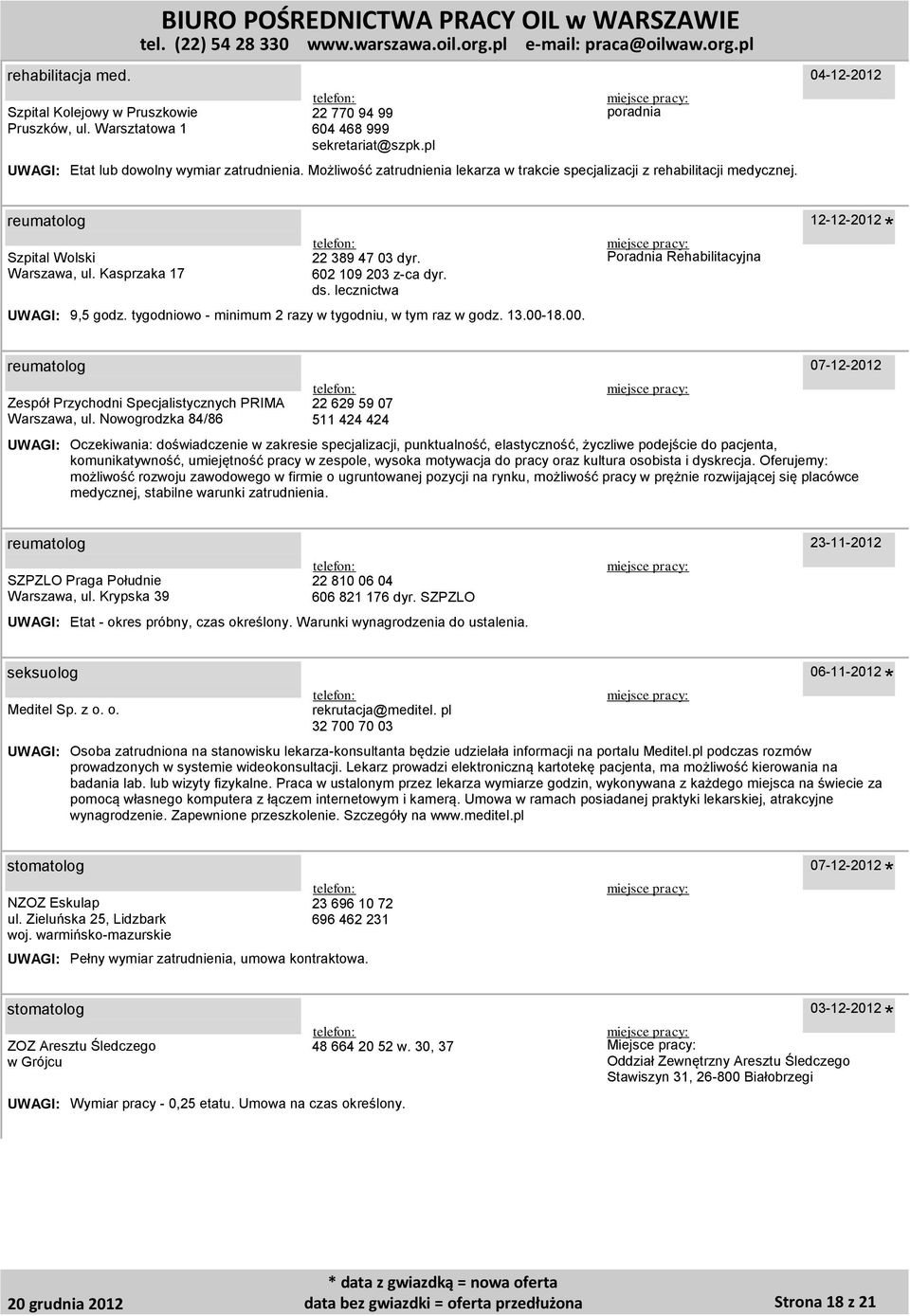 BIURO POŚREDNICTWA PRACY OIL w WARSZAWIE
tel. (22) 54 28 330 www.warszawa.oil.org.pl e-mail: praca@oilwaw.org.pl

rehabilitacja med.
04-12-2012

Szpital Kolejowy w Pruszkowie
Pruszków, ul. Warsztatowa 1
telefon:
22 770 94 99
604 468 999
sekretariat@szpk.pl
miejsce pracy:
poradnia

UWAGI: Etat lub dowolny wymiar zatrudnienia. Możliwość zatrudnienia lekarza w trakcie specjalizacji z rehabilitacji medycznej.

reumatolog
12-12-2012 *

Szpital Wolski
Warszawa, ul. Kasprzaka 17
telefon:
22 389 47 03 dyr.
602 109 203 z-ca dyr. ds. lecznictwa
miejsce pracy:
Poradnia Rehabilitacyjna

UWAGI: 9,5 godz. tygodniowo - minimum 2 razy w tygodniu, w tym raz w godz. 13.00-18.00.

reumatolog
07-12-2012

Zespół Przychodni Specjalistycznych PRIMA
Warszawa, ul. Nowogrodzka 84/86
telefon:
22 629 59 07
511 424 424
miejsce pracy:

UWAGI: Oczekiwania: doświadczenie w zakresie specjalizacji, punktualność, elastyczność, życzliwe podejście do pacjenta, komunikatywność, umiejętność pracy w zespole, wysoka motywacja do pracy oraz kultura osobista i dyskrecja. Oferujemy: możliwość rozwoju zawodowego w firmie o ugruntowanej pozycji na rynku, możliwość pracy w prężnie rozwijającej się placówce medycznej, stabilne warunki zatrudnienia.

reumatolog
23-11-2012

SZPZLO Praga Południe
Warszawa, ul. Krypska 39
telefon:
22 810 06 04
606 821 176 dyr. SZPZLO
miejsce pracy:

UWAGI: Etat - okres próbny, czas określony. Warunki wynagrodzenia do ustalenia.

seksuolog
06-11-2012 *

Meditel Sp. z o. o.
telefon:
rekrutacja@meditel. pl
32 700 70 03
miejsce pracy:

UWAGI: Osoba zatrudniona na stanowisku lekarza-konsultanta będzie udzielała informacji na portalu Meditel.pl podczas rozmów prowadzonych w systemie wideokonsultacji. Lekarz prowadzi elektroniczną kartotekę pacjenta, ma możliwość kierowania na badania lab. lub wizyty fizykalne. Praca w ustalonym przez lekarza wymiarze godzin, wykonywana z każdego miejsca na świecie za pomocą własnego komputera z łączem internetowym i kamerą. Umowa w ramach posiadanej praktyki lekarskiej, atrakcyjne wynagrodzenie. Zapewnione przeszkolenie. Szczegóły na www.meditel.pl

stomatolog
07-12-2012 *

NZOZ Eskulap
ul. Zieluńska 25, Lidzbark
woj. warmińsko-mazurskie
telefon:
23 696 10 72
696 462 231
miejsce pracy:

UWAGI: Pełny wymiar zatrudnienia, umowa kontraktowa.

stomatolog
03-12-2012 *

ZOZ Aresztu Śledczego w Grójcu
telefon:
48 664 20 52 w. 30, 37
miejsce pracy:
Miejsce pracy:
Oddział Zewnętrzny Aresztu Śledczego
Stawiszyn 31, 26-800 Białobrzegi

UWAGI: Wymiar pracy - 0,25 etatu. Umowa na czas określony.

20 grudnia 2012
* data z gwiazdką = nowa oferta
data bez gwiazdki = oferta przedłużona
Strona 18 z 21